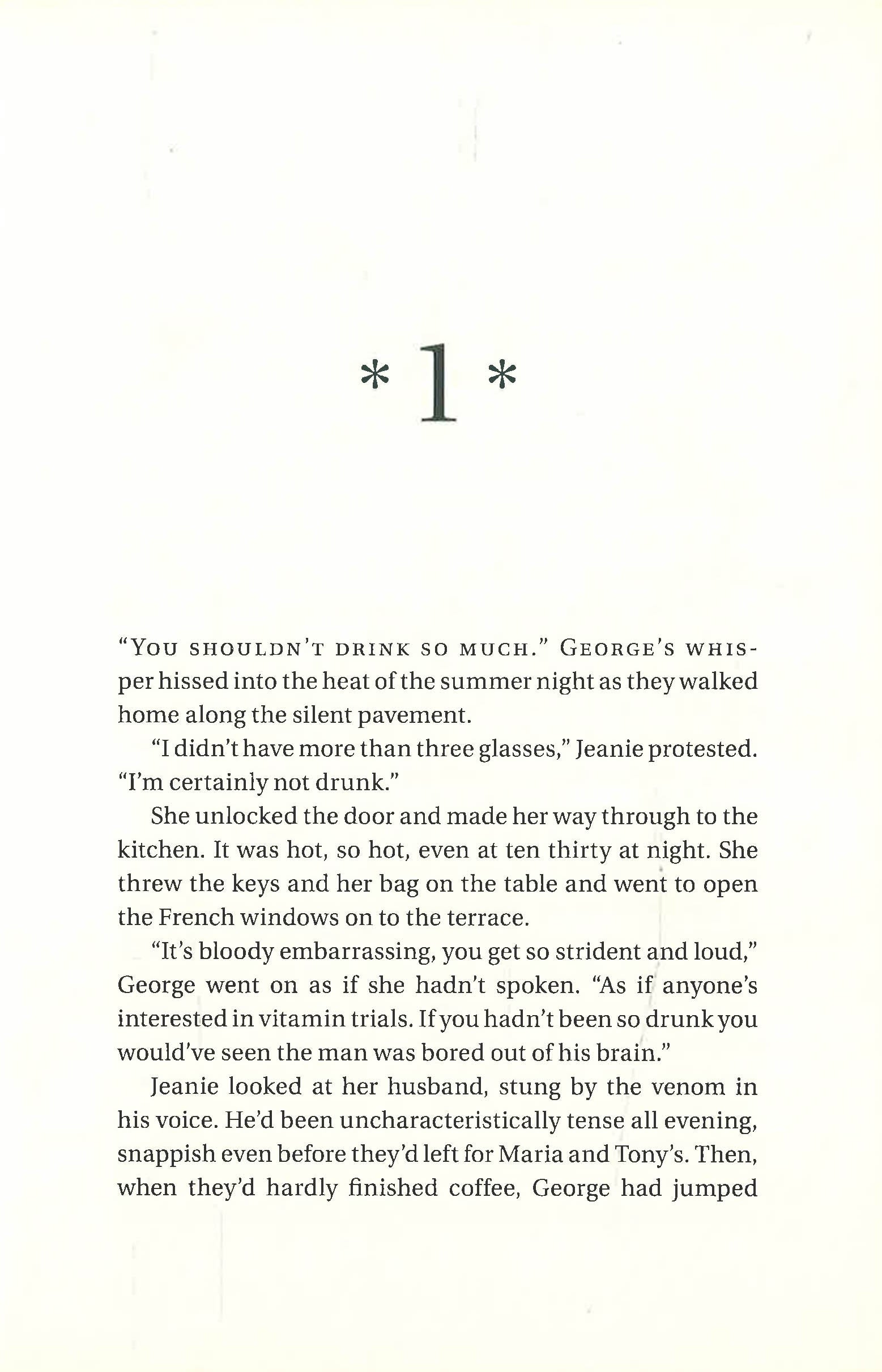 *1*

"You shouldn't drink so much." George's whisper hissed into the heat of the summer night as they walked home along the silent pavement.

"I didn't have more than three glasses," Jeanie protested. "I'm certainly not drunk."

She unlocked the door and made her way through to the kitchen. It was hot, so hot, even at ten thirty at night. She threw the keys and her bag on the table and went to open the French windows on to the terrace.

"It's bloody embarrassing, you get so strident and loud," George went on as if she hadn't spoken. "As if anyone's interested in vitamin trials. If you hadn't been so drunk you would've seen the man was bored out of his brain."

Jeanie looked at her husband, stung by the venom in his voice. He'd been uncharacteristically tense all evening, snappish even before they'd left for Maria and Tony's. Then, when they'd hardly finished coffee, George had jumped